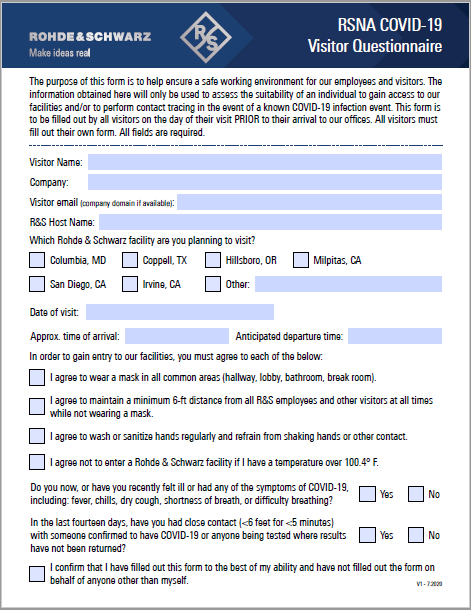 ROHDE&SCHWARZ
Make ideas real

R&S

RSNA COVID-19
Visitor Questionnaire

The purpose of this form is to help ensure a safe working environment for our employees and visitors. The information obtained here will only be used to assess the suitability of an individual to gain access to our facilities and/or to perform contact tracing in the event of a known COVID-19 infection event. This form is to be filled out by all visitors on the day of their visit PRIOR to their arrival to our offices. All visitors must fill out their own form. All fields are required.

Visitor Name:

Company:

Visitor email (company domain if available):

R&S Host Name:

Which Rohde & Schwarz facility are you planning to visit?

Columbia, MD
Coppell, TX
Hillsboro, OR
Milpitas, CA
San Diego, CA
Irvine, CA
Other:

Date of visit:

Approx. time of arrival:
Anticipated departure time:

In order to gain entry to our facilities, you must agree to each of the below:

I agree to wear a mask in all common areas (hallway, lobby, bathroom, break room).

I agree to maintain a minimum 6-ft distance from all R&S employees and other visitors at all times while not wearing a mask.

I agree to wash or sanitize hands regularly and refrain from shaking hands or other contact.

I agree not to enter a Rohde & Schwarz facility if I have a temperature over 100.4° F.

Do you now, or have you recently felt ill or had any of the symptoms of COVID-19, including: fever, chills, dry cough, shortness of breath, or difficulty breathing?
Yes
No

In the last fourteen days, have you had close contact (<6 feet for <5 minutes) with someone confirmed to have COVID-19 or anyone being tested where results have not been returned?
Yes
No

I confirm that I have filled out this form to the best of my ability and have not filled out the form on behalf of anyone other than myself.

V1 - 7.2020